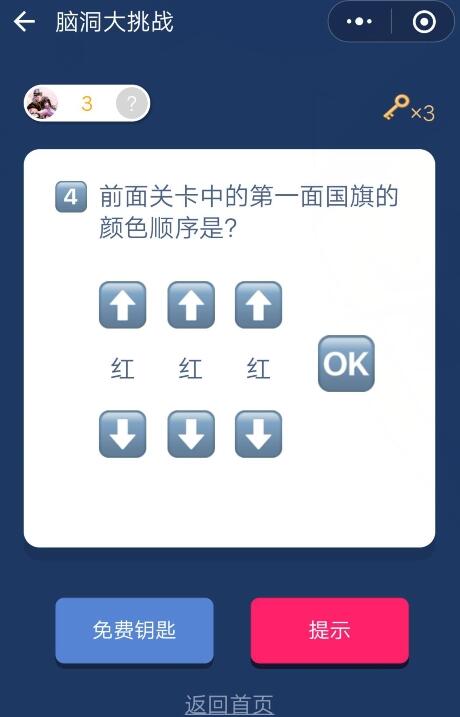 脑洞大挑战

3 ?

×3

4 前面关卡中的第一面国旗的颜色顺序是?

红 红 红

OK

免费钥匙

提示

返回首页